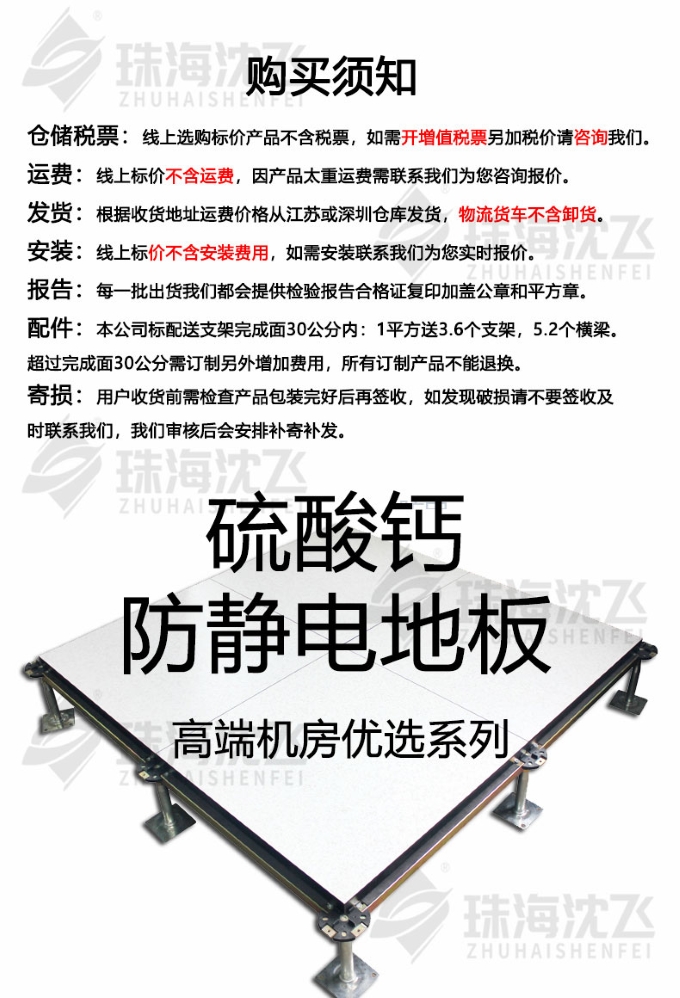 珠海沈飞
ZHUHAISHENFEI

购买须知

仓储税票：线上选购标价产品不含税票，如需开增值税票另加税价请咨询我们。

运费：线上标价不含运费，因产品太重运费需联系我们为您咨询报价。

发货：根据收货地址运费价格从江苏或深圳仓库发货，物流货车不含卸货。

安装：线上标价不含安装费用，如需安装联系我们为您实时报价。

报告：每一批出货我们都会提供检验报告合格证复印加盖公章和平方章。

配件：本公司标配送支架完成面30公分内：1平方送3.6个支架，5.2个横梁。超过完成面30公分需订制另外增加费用，所有订制产品不能退换。

寄损：用户收货前需检查产品包装完好后再签收，如发现破损请不要签收及时联系我们，我们审核后会安排补寄补发。

珠海沈飞
ZHUHAISHENFEI

硫酸钙
防静电地板

珠海沈飞
ZHUHAISHENFEI

高端机房优选系列

珠海沈飞
ZHUHAISHENFEI

珠海沈飞
ZHUHAISHENFEI